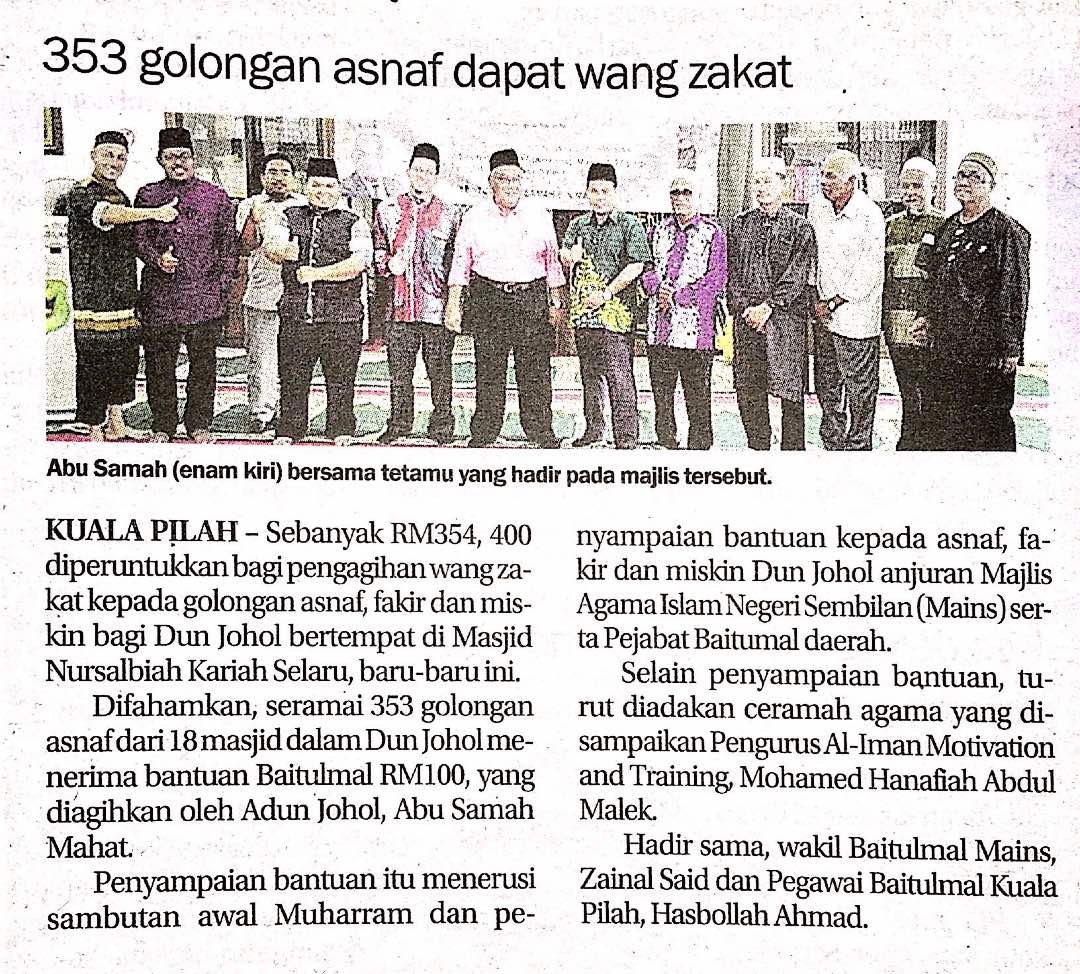 353 golongan asnaf dapat wang zakat

Abu Samah (enam kiri) bersama tetamu yang hadir pada majlis tersebut.

KUALA PILAH – Sebanyak RM354, 400 diperuntukkan bagi pengagihan wang zakat kepada golongan asnaf, fakir dan miskin bagi Dun Johol bertempat di Masjid Nursalbiah Kariah Selaru, baru-baru ini.

Difahamkan, seramai 353 golongan asnaf dari 18 masjid dalam Dun Johol menerima bantuan Baitulmal RM100, yang diagihkan oleh Adun Johol, Abu Samah Mahat.

Penyampaian bantuan itu menerusi sambutan awal Muharram dan penyampaian bantuan kepada asnaf, fakir dan miskin Dun Johol anjuran Majlis Agama Islam Negeri Sembilan (Mains) serta Pejabat Baitumal daerah.

Selain penyampaian bantuan, turut diadakan ceramah agama yang disampaikan Pengurus Al-Iman Motivation and Training, Mohamed Hanafiah Abdul Malek.

Hadir sama, wakil Baitulmal Mains, Zainal Said dan Pegawai Baitulmal Kuala Pilah, Hasbollah Ahmad.